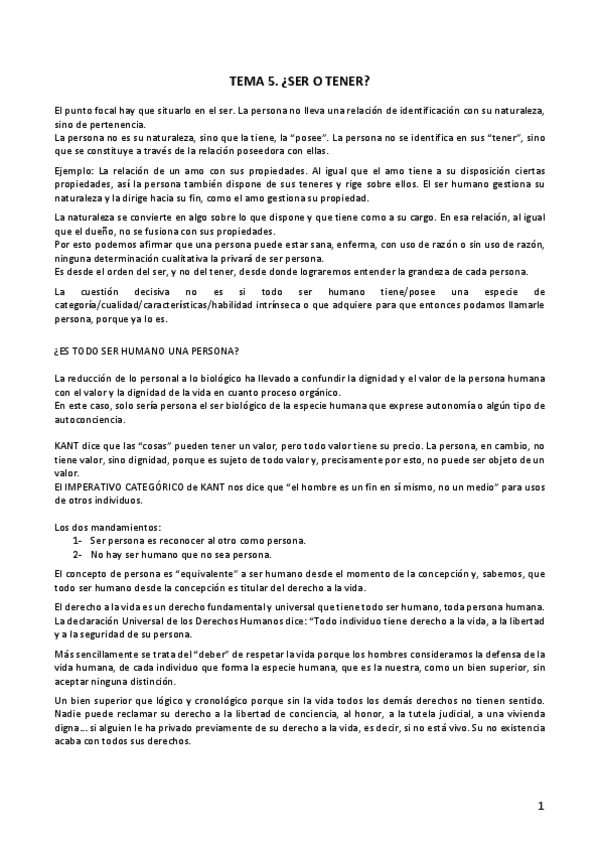 TEMA 5. ¿SER O TENER?

El punto focal hay que situarlo en el ser. La persona no lleva una relación de identificación con su naturaleza, sino de pertenencia.
La persona no es su naturaleza, sino que la tiene, la "posee". La persona no se identifica en sus "tener", sino que se constituye a través de la relación poseedora con ellas.

Ejemplo: La relación de un amo con sus propiedades. Al igual que el amo tiene a su disposición ciertas propiedades, así la persona también dispone de sus teneres y rige sobre ellos. El ser humano gestiona su naturaleza y la dirige hacia su fin, como el amo gestiona su propiedad.

La naturaleza se convierte en algo sobre lo que dispone y que tiene como a su cargo. En esa relación, al igual que el dueño, no se fusiona con sus propiedades.
Por esto podemos afirmar que una persona puede estar sana, enferma, con uso de razón o sin uso de razón, ninguna determinación cualitativa la privará de ser persona.
Es desde el orden del ser, y no del tener, desde donde lograremos entender la grandeza de cada persona.

La cuestión decisiva no es si todo ser humano tiene/posee una especie de categoría/cualidad/características/habilidad intrínseca o que adquiere para que entonces podamos llamarle persona, porque ya lo es.

¿ES TODO SER HUMANO UNA PERSONA?

La reducción de lo personal a lo biológico ha llevado a confundir la dignidad y el valor de la persona humana con el valor y la dignidad de la vida en cuanto proceso orgánico.
En este caso, solo sería persona el ser biológico de la especie humana que exprese autonomía o algún tipo de autoconciencia.

KANT dice que las "cosas" pueden tener un valor, pero todo valor tiene su precio. La persona, en cambio, no tiene valor, sino dignidad, porque es sujeto de todo valor y, precisamente por esto, no puede ser objeto de un valor.
El IMPERATIVO CATEGÓRICO de KANT nos dice que "el hombre es un fin en sí mismo, no un medio" para usos de otros individuos.

Los dos mandamientos:
1- Ser persona es reconocer al otro como persona.
2- No hay ser humano que no sea persona.

El concepto de persona es "equivalente" a ser humano desde el momento de la concepción y, sabemos, que todo ser humano desde la concepción es titular del derecho a la vida.

El derecho a la vida es un derecho fundamental y universal que tiene todo ser humano, toda persona humana. La declaración Universal de los Derechos Humanos dice: "Todo individuo tiene derecho a la vida, a la libertad y a la seguridad de su persona.

Más sencillamente se trata del "deber" de respetar la vida porque los hombres consideramos la defensa de la vida humana, de cada individuo que forma la especie humana, que es la nuestra, como un bien superior, sin aceptar ninguna distinción.

Un bien superior que lógico y cronológico porque sin la vida todos los demás derechos no tienen sentido. Nadie puede reclamar su derecho a la libertad de conciencia, al honor, a la tutela judicial, a una vivienda digna… si alguien le ha privado previamente de su derecho a la vida, es decir, si no está vivo. Su no existencia acaba con todos sus derechos.

1